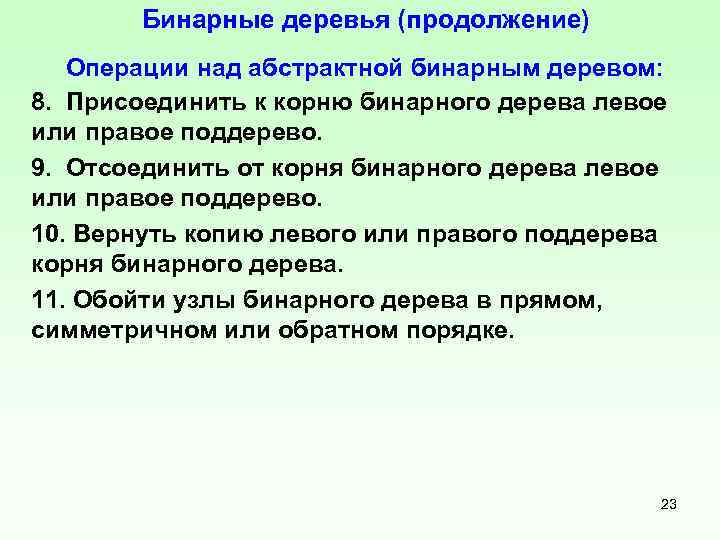 Бинарные деревья (продолжение)

Операции над абстрактной бинарным деревом:

8. Присоединить к корню бинарного дерева левое или правое поддерево.

9. Отсоединить от корня бинарного дерева левое или правое поддерево.

10. Вернуть копию левого или правого поддерева корня бинарного дерева.

11. Обойти узлы бинарного дерева в прямом, симметричном или обратном порядке.

23